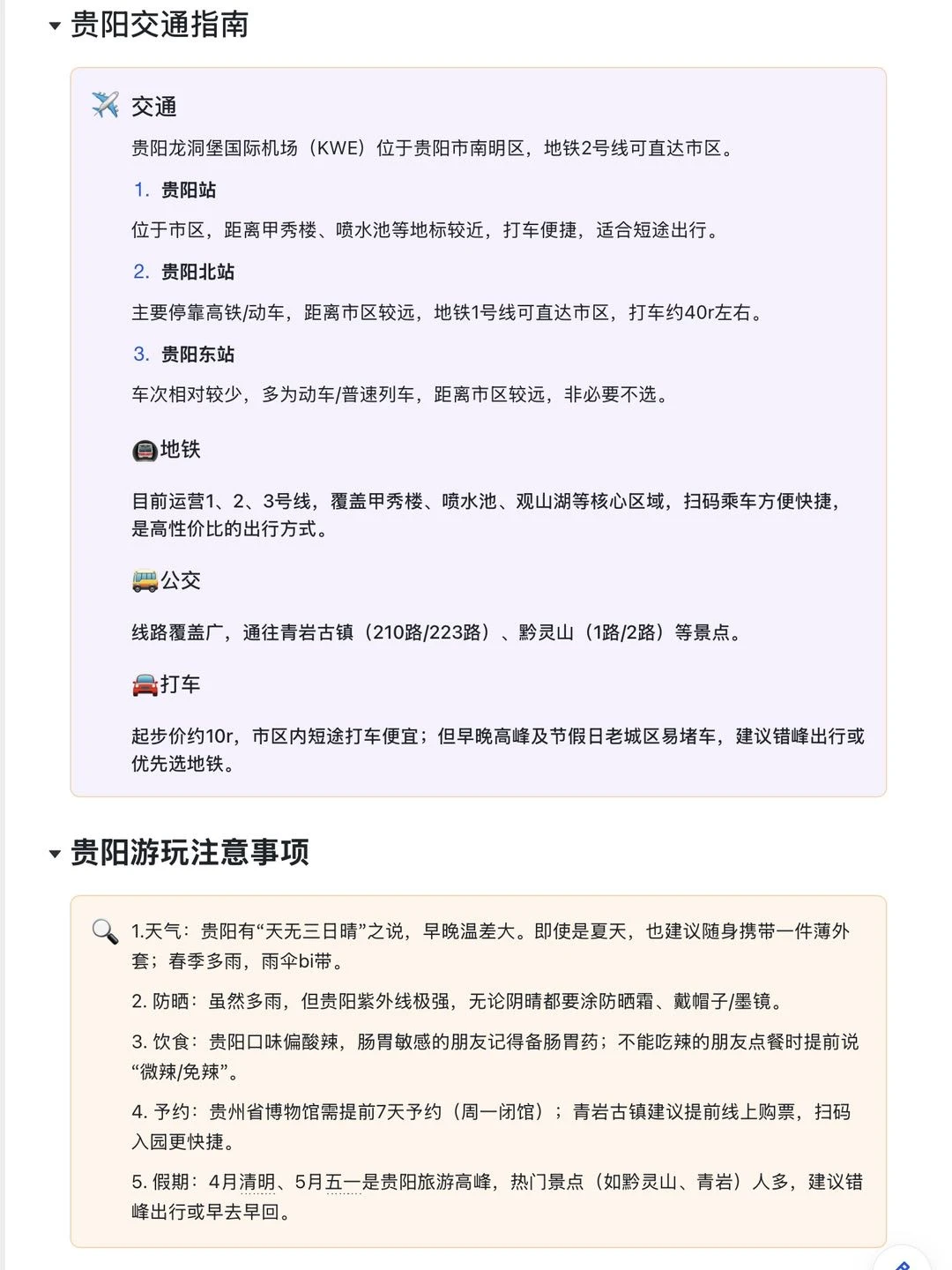 贵阳交通指南

交通

贵阳龙洞堡国际机场（KWE）位于贵阳市南明区，地铁2号线可直达市区。

1. 贵阳站

位于市区，距离甲秀楼、喷水池等地标较近，打车便捷，适合短途出行。

2. 贵阳北站

主要停靠高铁/动车，距离市区较远，地铁1号线可直达市区，打车约40r左右。

3. 贵阳东站

车次相对较少，多为动车/普速列车，距离市区较远，非必要不选。

地铁

目前运营1、2、3号线，覆盖甲秀楼、喷水池、观山湖等核心区域，扫码乘车方便快捷，是高性价比的出行方式。

公交

线路覆盖广，通往青岩古镇（210路/223路）、黔灵山（1路/2路）等景点。

打车

起步价约10r，市区内短途打车便宜；但早晚高峰及节假日老城区易堵车，建议错峰出行或优先选地铁。

贵阳游玩注意事项

1.天气：贵阳有“天无三日晴”之说，早晚温差大。即使是夏天，也建议随身携带一件薄外套；春季多雨，雨伞bi带。

2. 防晒：虽然多雨，但贵阳紫外线极强，无论阴晴都要涂防晒霜、戴帽子/墨镜。

3. 饮食：贵阳口味偏酸辣，肠胃敏感的朋友记得备肠胃药；不能吃辣的朋友点餐时提前说“微辣/免辣”。

4. 予约：贵州省博物馆需提前7天予约（周一闭馆）；青岩古镇建议提前线上购票，扫码入园更快捷。

5. 假期：4月清明、5月五一是贵阳旅游高峰，热门景点（如黔灵山、青岩）人多，建议错峰出行或早去早回。